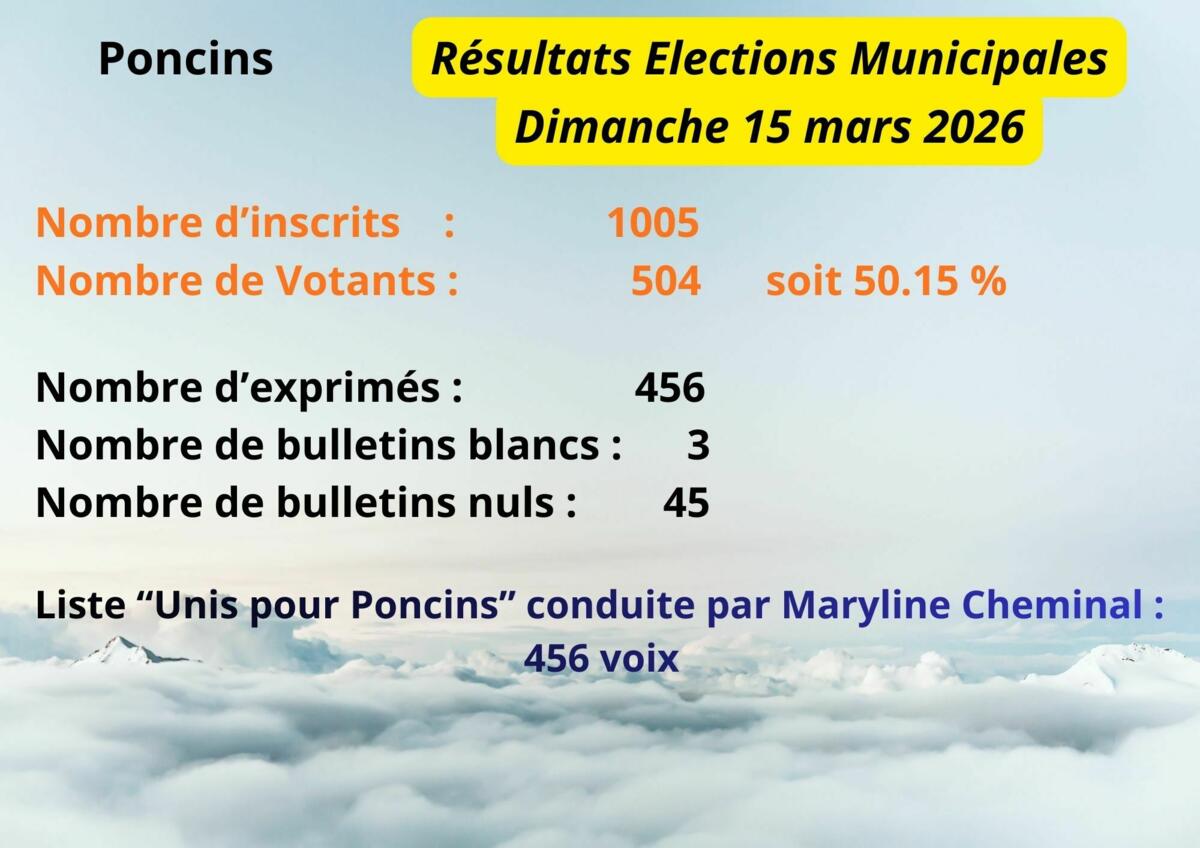 Poncins

Résultats Elections Municipales
Dimanche 15 mars 2026

Nombre d'inscrits : 1005
Nombre de Votants : 504 soit 50.15 %

Nombre d'exprimés : 456
Nombre de bulletins blancs : 3
Nombre de bulletins nuls : 45

Liste "Unis pour Poncins" conduite par Maryline Cheminal : 456 voix